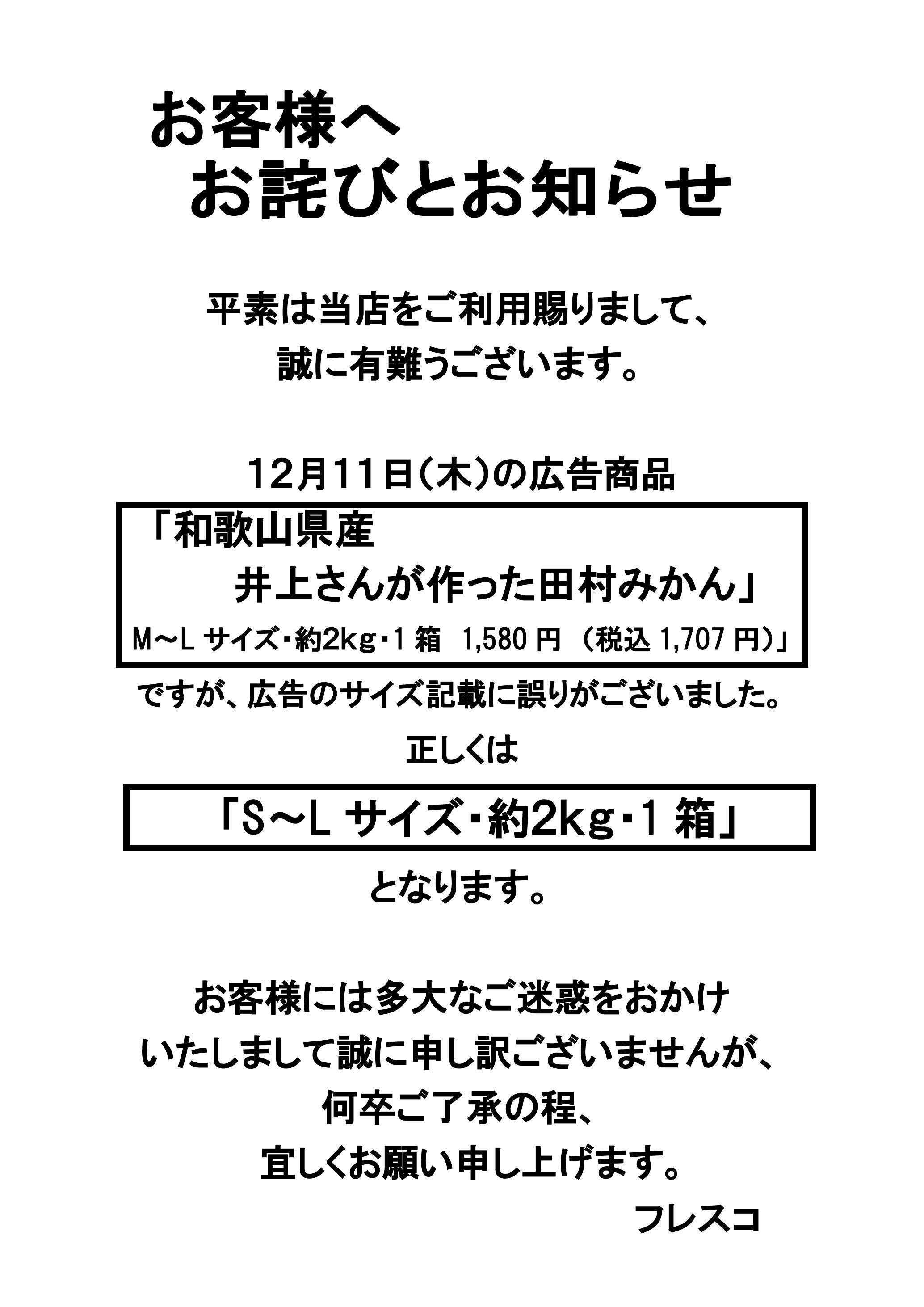 お客様へ
お詫びとお知らせ

平素は当店をご利用賜りまして、
誠に有難うございます。

12月11日（木）の広告商品

「和歌山県産
井上さんが作った田村みかん」
M～L サイズ・約2kg・1 箱　1,580 円 （税込 1,707 円）」

ですが、広告のサイズ記載に誤りがございました。
正しくは

「S～L サイズ・約2kg・1 箱」

となります。

お客様には多大なご迷惑をおかけ
いたしまして誠に申し訳ございませんが、
何卒ご了承の程、
宜しくお願い申し上げます。

フレスコ